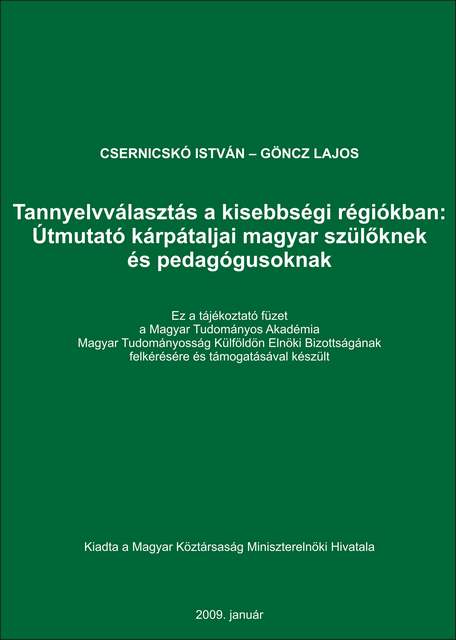 CSERNICSKÓ ISTVÁN – GÖNCZ LAJOS

Tannyelvválasztás a kisebbségi régiókban: Útmutató kárpátaljai magyar szülőknek és pedagógusoknak

Ez a tájékoztató füzet a Magyar Tudományos Akadémia Magyar Tudományosság Külföldön Elnöki Bizottságának felkérésére és támogatásával készült

Kiadta a Magyar Köztársaság Miniszterelnöki Hivatala

2009. január